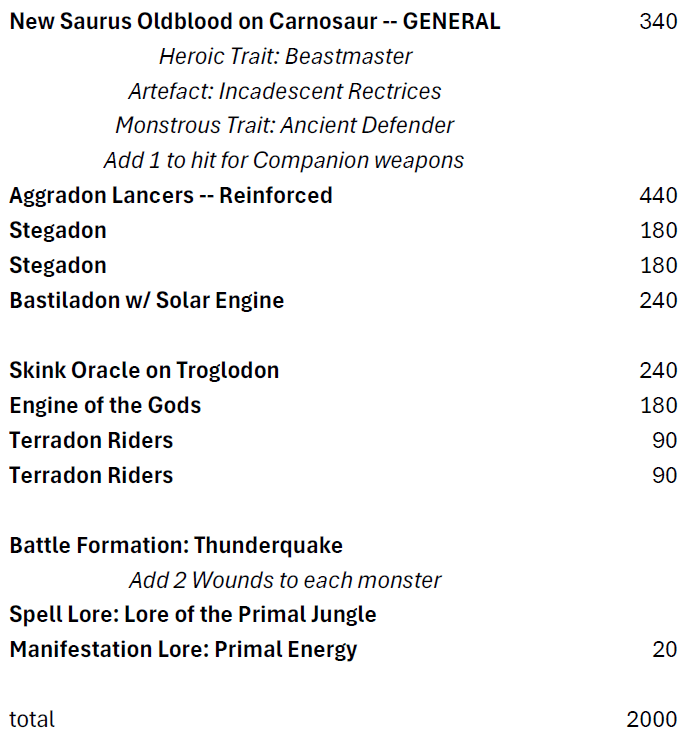 New Saurus Oldblood on Carnosaur -- GENERAL 340

Heroic Trait: Beastmaster

Artefact: Incadescent Rectrices

Monstrous Trait: Ancient Defender

Add 1 to hit for Companion weapons

Aggradon Lancers -- Reinforced 440

Stegadon 180

Stegadon 180

Bastiladon w/ Solar Engine 240

Skink Oracle on Troglodon 240

Engine of the Gods 180

Terradon Riders 90

Terradon Riders 90

Battle Formation: Thunderquake

Add 2 Wounds to each monster

Spell Lore: Lore of the Primal Jungle

Manifestation Lore: Primal Energy 20

total 2000